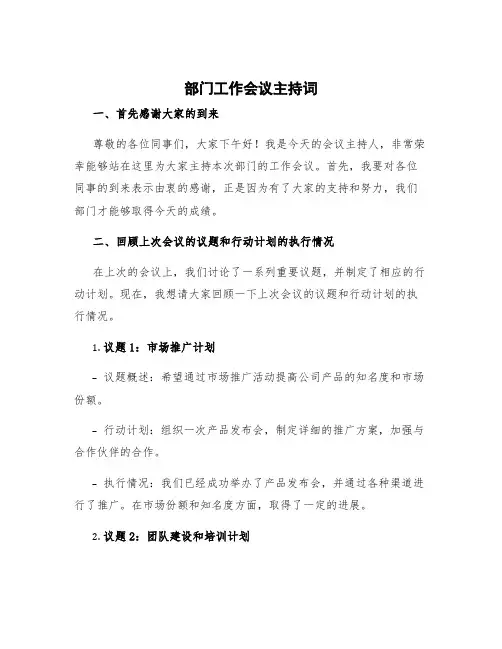 部门工作会议主持词

一、首先感谢大家的到来

尊敬的各位同事们，大家下午好！我是今天的会议主持人，非常荣幸能够站在这里为大家主持本次部门的工作会议。首先，我要对各位同事的到来表示由衷的感谢，正是因为有了大家的支持和努力，我们部门才能够取得今天的成绩。

二、回顾上次会议的议题和行动计划的执行情况

在上次的会议上，我们讨论了一系列重要议题，并制定了相应的行动计划。现在，我想请大家回顾一下上次会议的议题和行动计划的执行情况。

1. 议题 1：市场推广计划

- 议题概述：希望通过市场推广活动提高公司产品的知名度和市场份额。

- 行动计划：组织一次产品发布会，制定详细的推广方案，加强与合作伙伴的合作。

- 执行情况：我们已经成功举办了产品发布会，并通过各种渠道进行了推广。在市场份额和知名度方面，取得了一定的进展。

2. 议题 2：团队建设和培训计划